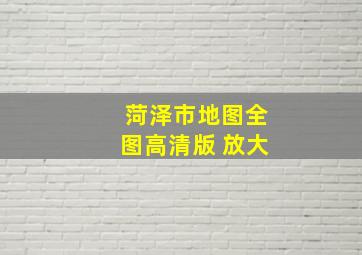 菏泽市地图全图高清版 放大